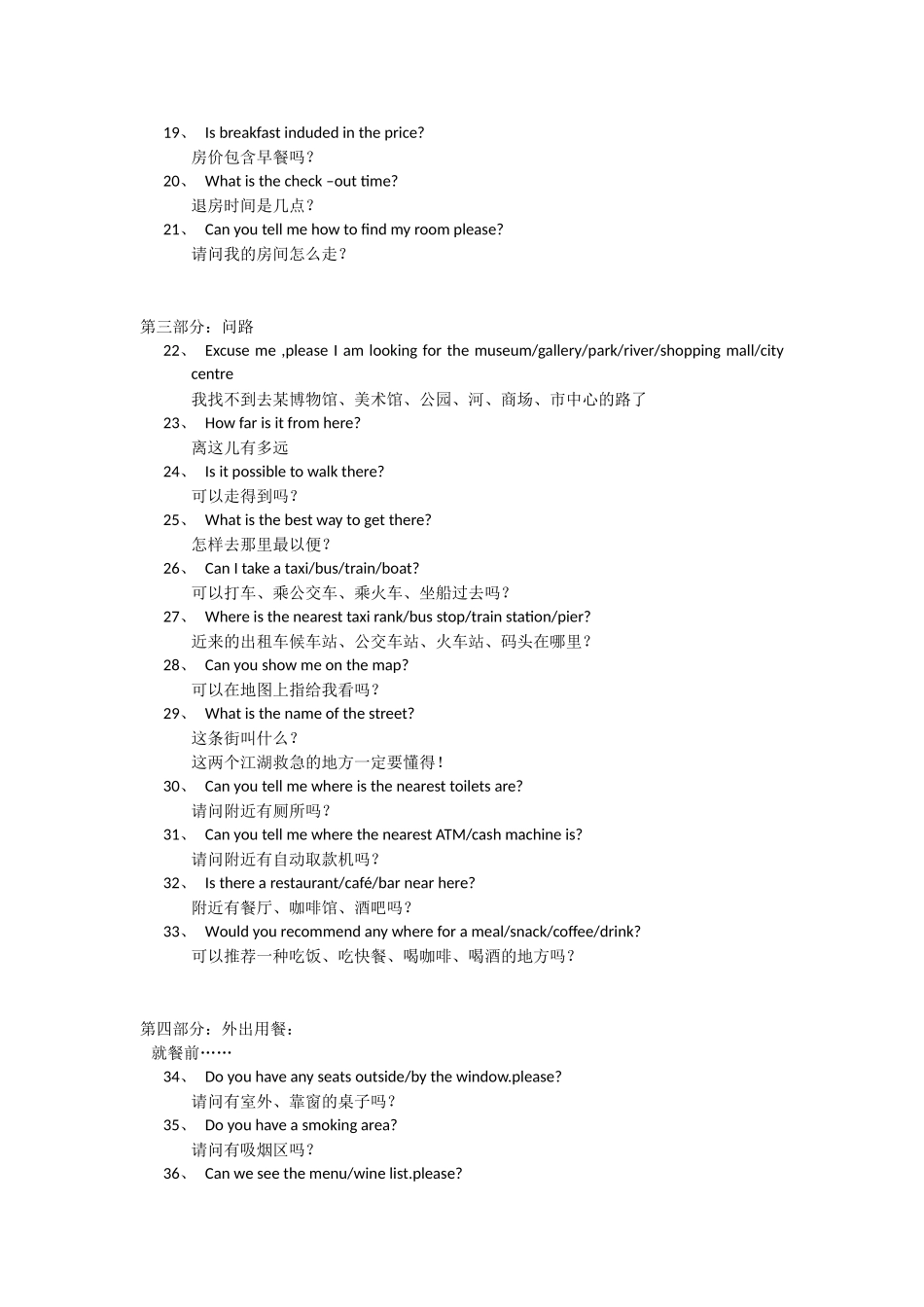 19、 Is breakfast induded in the price?
房价包含早餐吗？
20、 What is the check –out time?
退房时间是几点？
21、 Can you tell me how to find my room please?
请问我的房间怎么走？

第三部分：问路
22、 Excuse me ,please I am looking for the museum/gallery/park/river/shopping mall/city centre
我找不到去某博物馆、美术馆、公园、河、商场、市中心的路了
23、 How far is it from here?
离这儿有多远
24、 Is it possible to walk there?
可以走得到吗？
25、 What is the best way to get there?
怎样去那里最以便？
26、 Can I take a taxi/bus/train/boat?
可以打车、乘公交车、乘火车、坐船过去吗？
27、 Where is the nearest taxi rank/bus stop/train station/pier?
近来的出租车候车站、公交车站、火车站、码头在哪里？
28、 Can you show me on the map?
可以在地图上指给我看吗？
29、 What is the name of the street?
这条街叫什么？
这两个江湖救急的地方一定要懂得！
30、 Can you tell me where is the nearest toilets are?
请问附近有厕所吗？
31、 Can you tell me where the nearest ATM/cash machine is?
请问附近有自动取款机吗？
32、 Is there a restaurant/café/bar near here?
附近有餐厅、咖啡馆、酒吧吗？
33、 Would you recommend any where for a meal/snack/coffee/drink?
可以推荐一种吃饭、吃快餐、喝咖啡、喝酒的地方吗？

第四部分：外出用餐：
就餐前……
34、 Do you have any seats outside/by the window.please?
请问有室外、靠窗的桌子吗？
35、 Do you have a smoking area?
请问有吸烟区吗？
36、 Can we see the menu/wine list.please?